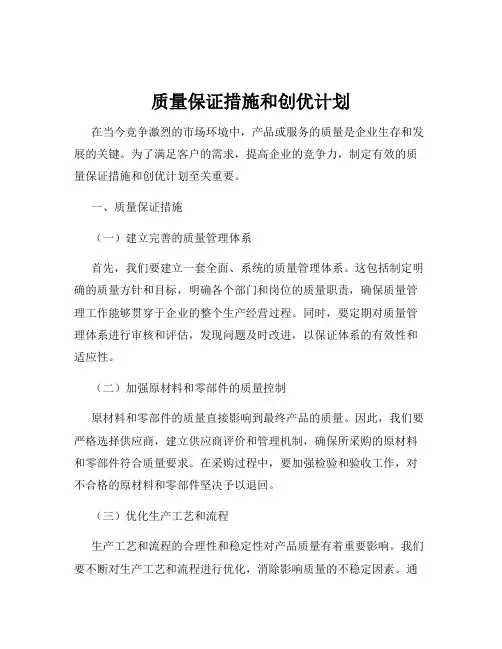 质量保证措施和创优计划

在当今竞争激烈的市场环境中，产品或服务的质量是企业生存和发展的关键。为了满足客户的需求，提高企业的竞争力，制定有效的质量保证措施和创优计划至关重要。

一、质量保证措施

（一）建立完善的质量管理体系

首先，我们要建立一套全面、系统的质量管理体系。这包括制定明确的质量方针和目标，明确各个部门和岗位的质量职责，确保质量管理工作能够贯穿于企业的整个生产经营过程。同时，要定期对质量管理体系进行审核和评估，发现问题及时改进，以保证体系的有效性和适应性。

（二）加强原材料和零部件的质量控制

原材料和零部件的质量直接影响到最终产品的质量。因此，我们要严格选择供应商，建立供应商评价和管理机制，确保所采购的原材料和零部件符合质量要求。在采购过程中，要加强检验和验收工作，对不合格的原材料和零部件坚决予以退回。

（三）优化生产工艺和流程

生产工艺和流程的合理性和稳定性对产品质量有着重要影响。我们要不断对生产工艺和流程进行优化，消除影响质量的不稳定因素。通